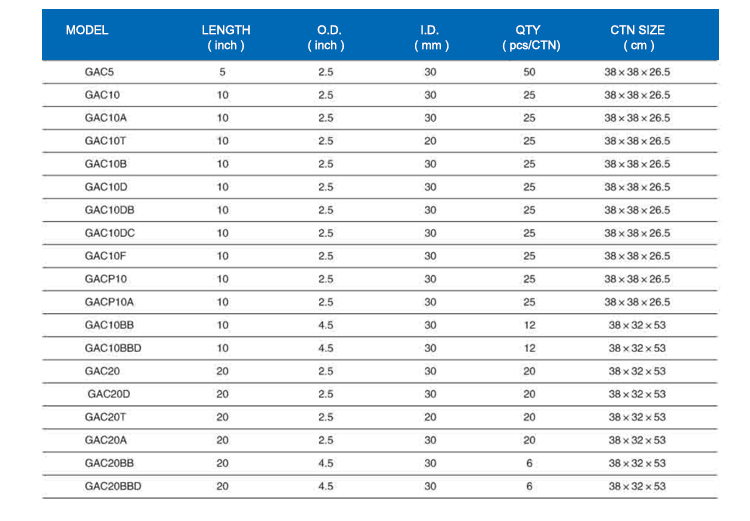 | MODEL | LENGTH ( inch ) | O.D. ( inch ) | I.D. ( mm ) | QTY ( pcs/CTN) | CTN SIZE ( cm ) |
|---|---|---|---|---|---|
| GAC5 | 5 | 2.5 | 30 | 50 | 38 × 38 × 26.5 |
| GAC10 | 10 | 2.5 | 30 | 25 | 38 × 38 × 26.5 |
| GAC10A | 10 | 2.5 | 30 | 25 | 38 × 38 × 26.5 |
| GAC10T | 10 | 2.5 | 20 | 25 | 38 × 38 × 26.5 |
| GAC10B | 10 | 2.5 | 30 | 25 | 38 × 38 × 26.5 |
| GAC10D | 10 | 2.5 | 30 | 25 | 38 × 38 × 26.5 |
| GAC10DB | 10 | 2.5 | 30 | 25 | 38 × 38 × 26.5 |
| GAC10DC | 10 | 2.5 | 30 | 25 | 38 × 38 × 26.5 |
| GAC10F | 10 | 2.5 | 30 | 25 | 38 × 38 × 26.5 |
| GACP10 | 10 | 2.5 | 30 | 25 | 38 × 38 × 26.5 |
| GACP10A | 10 | 2.5 | 30 | 25 | 38 × 38 × 26.5 |
| GAC10BB | 10 | 4.5 | 30 | 12 | 38 × 32 × 53 |
| GAC10BBD | 10 | 4.5 | 30 | 12 | 38 × 32 × 53 |
| GAC20 | 20 | 2.5 | 30 | 20 | 38 × 32 × 53 |
| GAC20D | 20 | 2.5 | 30 | 20 | 38 × 32 × 53 |
| GAC20T | 20 | 2.5 | 20 | 20 | 38 × 32 × 53 |
| GAC20A | 20 | 2.5 | 30 | 20 | 38 × 32 × 53 |
| GAC20BB | 20 | 4.5 | 30 | 6 | 38 × 32 × 53 |
| GAC20BBD | 20 | 4.5 | 30 | 6 | 38 × 32 × 53 |